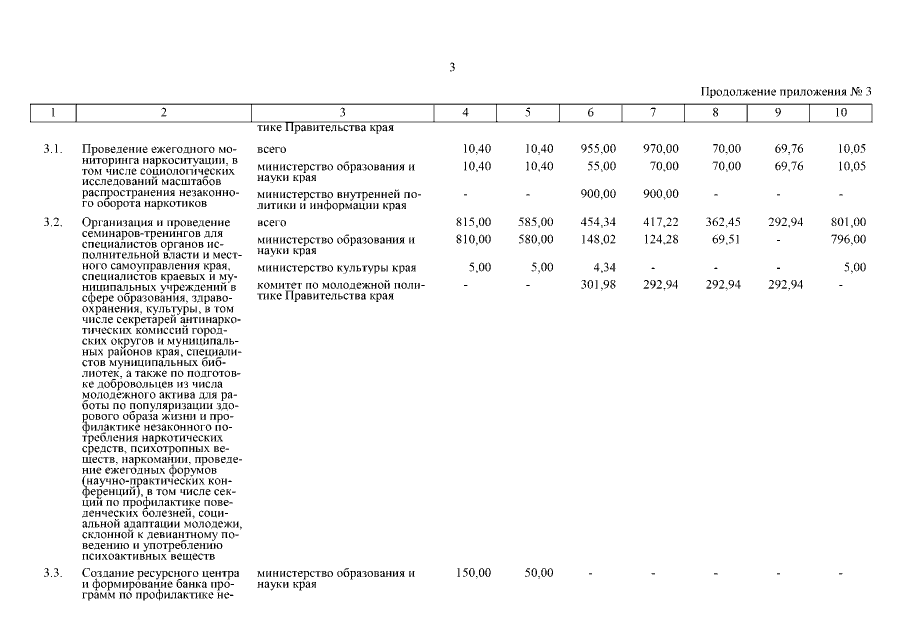 3

Продолжение приложения № 3

| 1 | 2 | 3 | 4 | 5 | 6 | 7 | 8 | 9 | 10 |
|---|---|---|---|---|---|---|---|---|---|
| | | тике Правительства края | | | | | | | |
| 3.1. | Проведение ежегодного мониторинга наркоситуации, в том числе социологических исследований масштабов распространения незаконного оборота наркотиков | всего | 10,40 | 10,40 | 955,00 | 970,00 | 70,00 | 69,76 | 10,05 |
| | | министерство образования и науки края | 10,40 | 10,40 | 55,00 | 70,00 | 70,00 | 69,76 | 10,05 |
| | | министерство внутренней политики и информации края | - | - | 900,00 | 900,00 | - | - | - |
| 3.2. | Организация и проведение семинаров-тренингов для специалистов органов исполнительной власти и местного самоуправления края, специалистов краевых и муниципальных учреждений в сфере образования, здравоохранения, культуры, в том числе секретарей антинаркотических комиссий городских округов и муниципальных районов края, специалистов муниципальных библиотек, а также по подготовке добровольцев из числа молодежного актива для работы по популяризации здорового образа жизни и профилактике незаконного потребления наркотических средств, психотропных веществ, наркомании, проведение ежегодных форумов (научно-практических конференций), в том числе секций по профилактике поведенческих болезней, социальной адаптации молодежи, склонной к девиантному поведению и употреблению психоактивных веществ | всего | 815,00 | 585,00 | 454,34 | 417,22 | 362,45 | 292,94 | 801,00 |
| | | министерство образования и науки края | 810,00 | 580,00 | 148,02 | 124,28 | 69,51 | - | 796,00 |
| | | министерство культуры края | 5,00 | 5,00 | 4,34 | - | - | - | 5,00 |
| | | комитет по молодежной политике Правительства края | - | - | 301,98 | 292,94 | 292,94 | 292,94 | - |
| 3.3. | Создание ресурсного центра и формирование банка программ по профилактике не- | министерство образования и науки края | 150,00 | 50,00 | - | - | - | - | - |